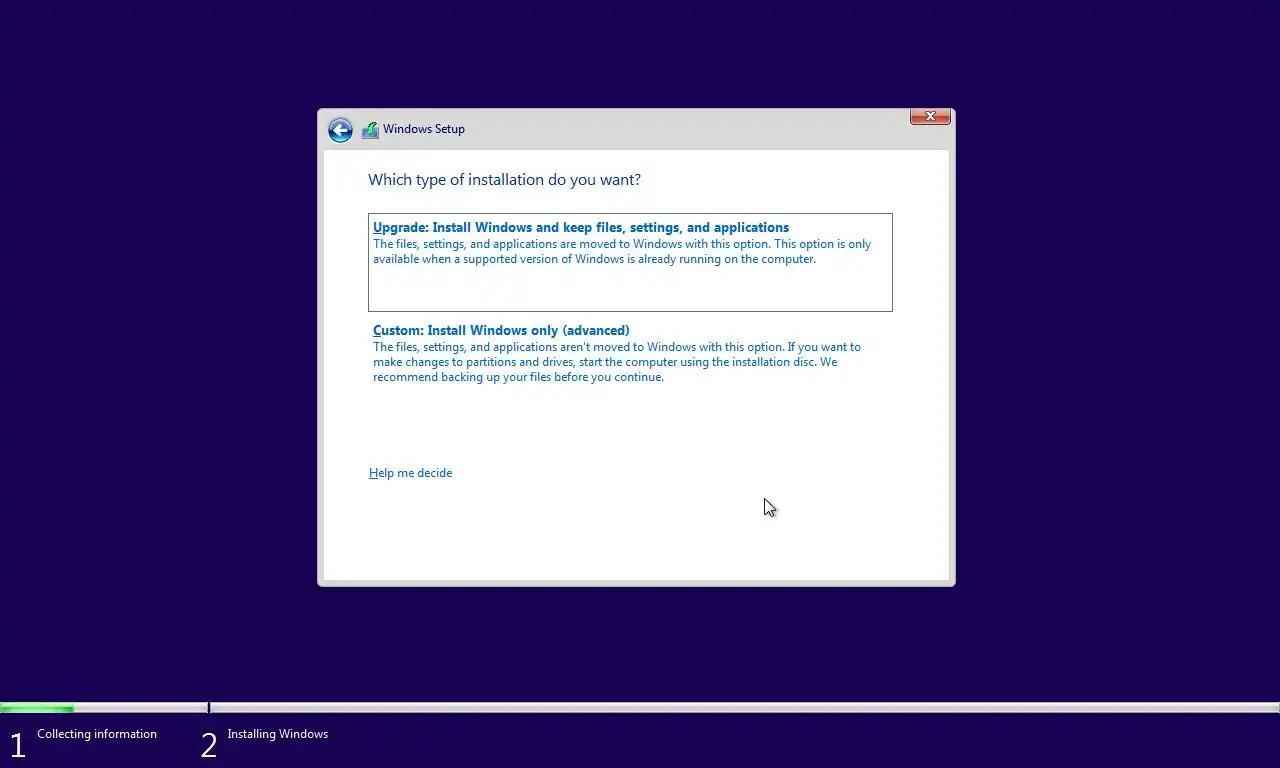 Windows Setup

Which type of installation do you want?

Upgrade: Install Windows and keep files, settings, and applications
The files, settings, and applications are moved to Windows with this option. This option is only available when a supported version of Windows is already running on the computer.

Custom: Install Windows only (advanced)
The files, settings, and applications aren't moved to Windows with this option. If you want to make changes to partitions and drives, start the computer using the installation disc. We recommend backing up your files before you continue.

Help me decide

1 Collecting information

2 Installing Windows